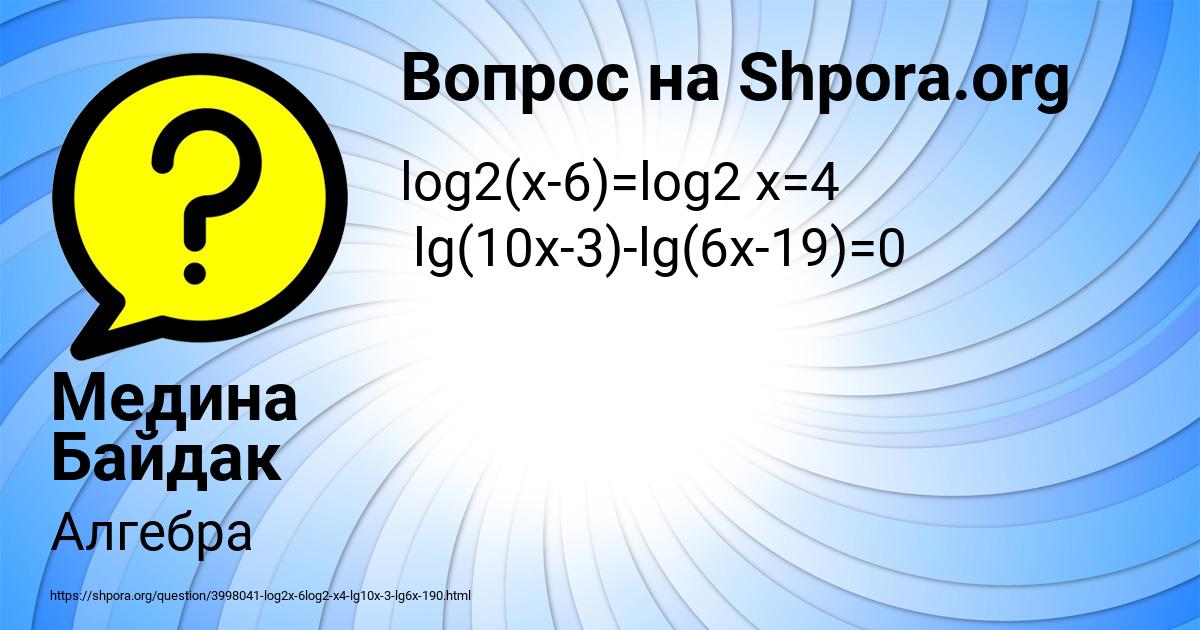 Вопрос на Shpora.org

log2(x-6)=log2 x=4
lg(10x-3)-lg(6x-19)=0

Медина Байдак

Алгебра

https://shpora.org/question/3998041-log2x-6log2-x4-lg10x-3-lg6x-190.html